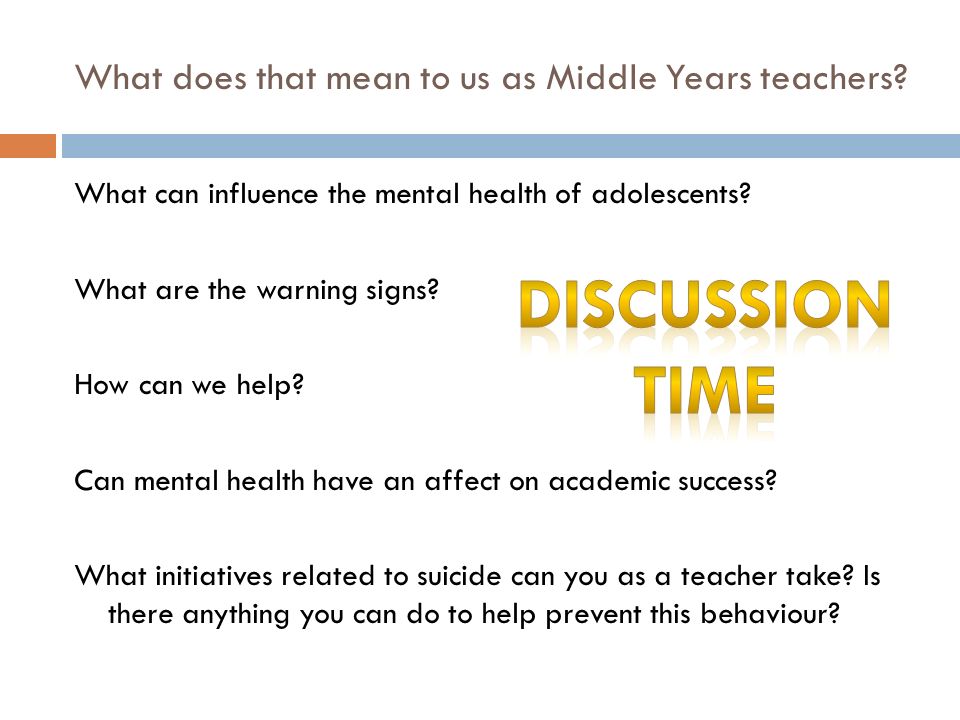 What does that mean to us as Middle Years teachers?

What can influence the mental health of adolescents?

What are the warning signs?

DISCUSSION TIME

How can we help?

Can mental health have an affect on academic success?

What initiatives related to suicide can you as a teacher take? Is there anything you can do to help prevent this behaviour?